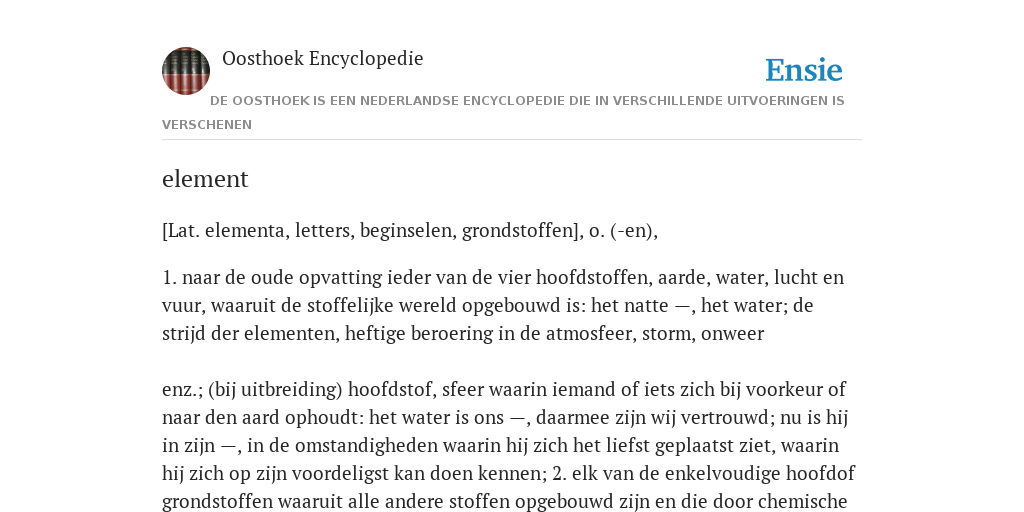 Oosthoek Encyclopedie

Ensie

DE OOSTHOEK IS EEN NEDERLANDSE ENCYCLOPEDIE DIE IN VERSCHILLENDE UITVOERINGEN IS VERSCHENEN

element

[Lat. elementa, letters, beginselen, grondstoffen], o. (-en),

1. naar de oude opvatting ieder van de vier hoofdstoffen, aarde, water, lucht en vuur, waaruit de stoffelijke wereld opgebouwd is: het natte —, het water; de strijd der elementen, heftige beroering in de atmosfeer, storm, onweer

enz.; (bij uitbreiding) hoofdstof, sfeer waarin iemand of iets zich bij voorkeur of naar den aard ophoudt: het water is ons —, daarmee zijn wij vertrouwd; nu is hij in zijn —, in de omstandigheden waarin hij zich het liefst geplaatst ziet, waarin hij zich op zijn voordeligst kan doen kennen; 2. elk van de enkelvoudige hoofdof grondstoffen waaruit alle andere stoffen opgebouwd zijn en die door chemische